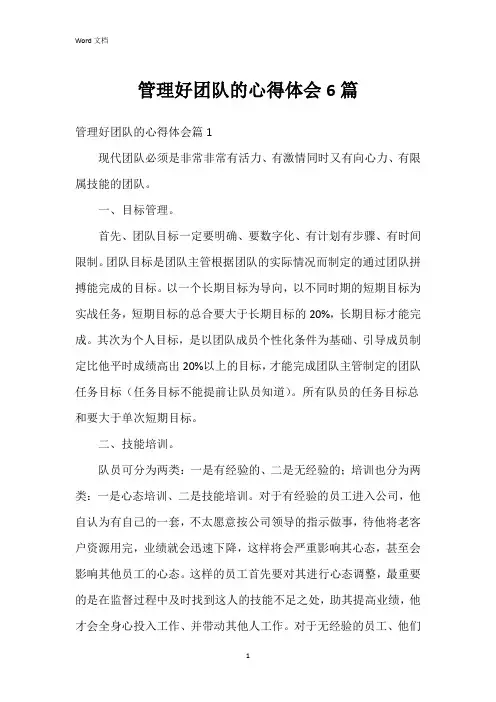 Word 文档

管理好团队的心得体会 6 篇

管理好团队的心得体会篇 1

现代团队必须是非常非常有活力、有激情同时又有向心力、有限属技能的团队。

一、目标管理。

首先、团队目标一定要明确、要数字化、有计划有步骤、有时间限制。团队目标是团队主管根据团队的实际情况而制定的通过团队拼搏能完成的目标。以一个长期目标为导向，以不同时期的短期目标为实战任务，短期目标的总合要大于长期目标的 20%，长期目标才能完成。其次为个人目标，是以团队成员个性化条件为基础、引导成员制定比他平时成绩高出 20%以上的目标，才能完成团队主管制定的团队任务目标（任务目标不能提前让队员知道）。所有队员的任务目标总和要大于单次短期目标。

二、技能培训。

队员可分为两类：一是有经验的、二是无经验的；培训也分为两类：一是心态培训、二是技能培训。对于有经验的员工进入公司，他自认为有自己的一套，不太愿意按公司领导的指示做事，待他将老客户资源用完，业绩就会迅速下降，这样将会严重影响其心态，甚至会影响其他员工的心态。这样的员工首先要对其进行心态调整，最重要的是在监督过程中及时找到这人的技能不足之处，助其提高业绩，他才会全身心投入工作、并带动其他人工作。对于无经验的员工、他们

1